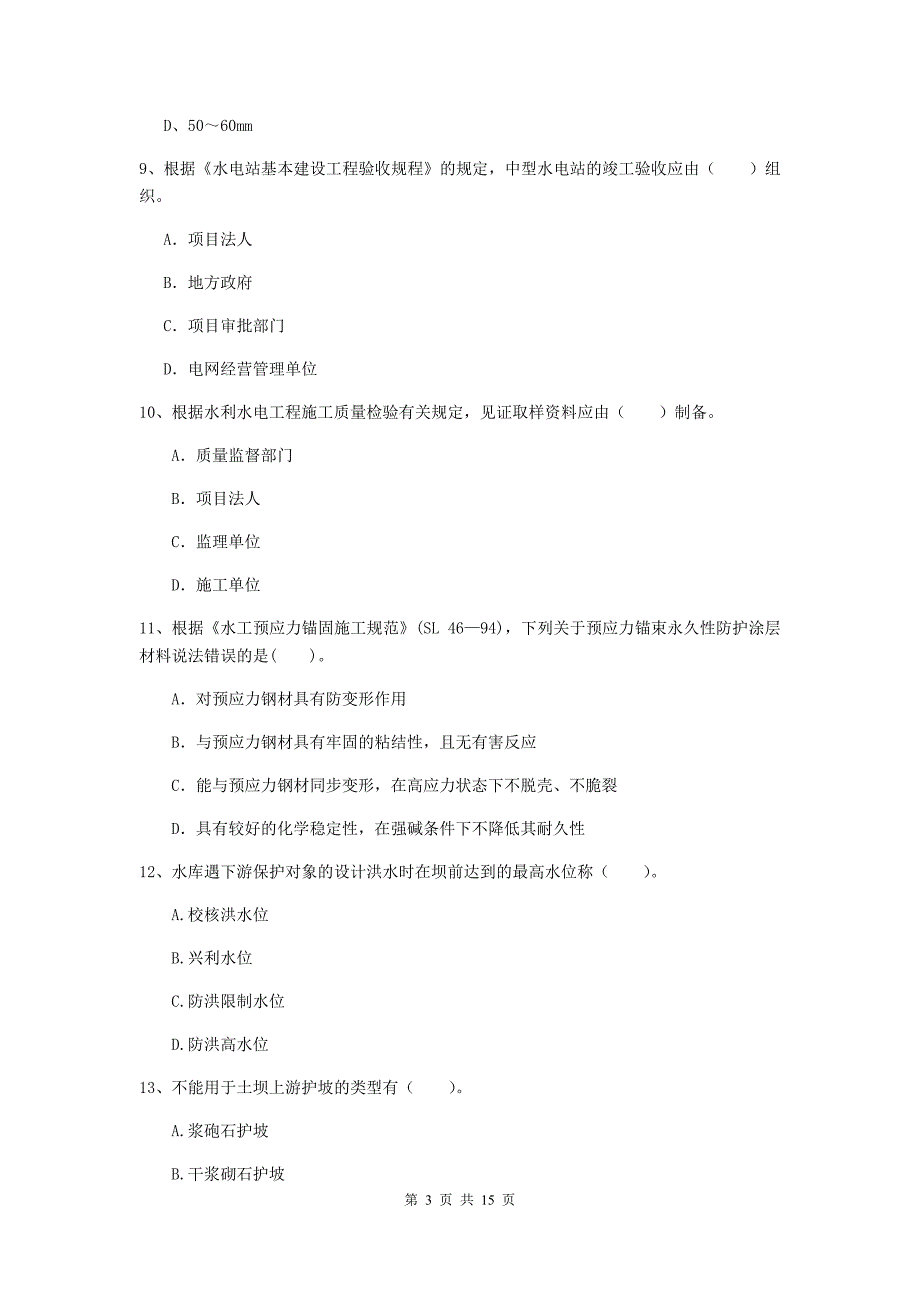 D、50～60mm

9、根据《水电站基本建设工程验收规程》的规定，中型水电站的竣工验收应由（　　）组织。

A. 项目法人

B. 地方政府

C. 项目审批部门

D. 电网经营管理单位

10、根据水利水电工程施工质量检验有关规定，见证取样资料应由（　　）制备。

A. 质量监督部门

B. 项目法人

C. 监理单位

D. 施工单位

11、根据《水工预应力锚固施工规范》(SL 46—94)，下列关于预应力锚束永久性防护涂层材料说法错误的是(　　)。

A. 对预应力钢材具有防变形作用

B. 与预应力钢材具有牢固的粘结性，且无有害反应

C. 能与预应力钢材同步变形，在高应力状态下不脱壳、不脆裂

D. 具有较好的化学稳定性，在强碱条件下不降低其耐久性

12、水库遇下游保护对象的设计洪水时在坝前达到的最高水位称（　　）。

A.校核洪水位

B.兴利水位

C.防洪限制水位

D.防洪高水位

13、不能用于土坝上游护坡的类型有（　　）。

A.浆砲石护坡

B.干浆砌石护坡

第 3 页 共 15 页